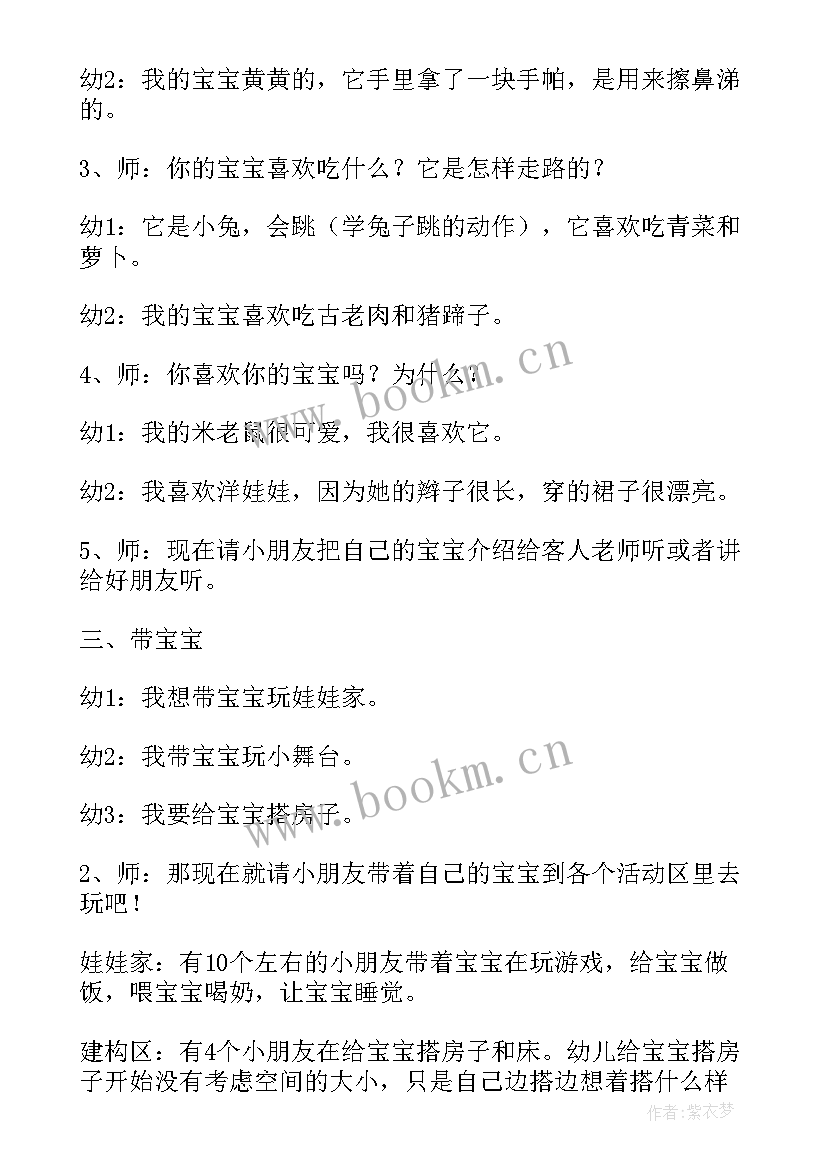 幼2：我的宝宝黄黄的，它手里拿了一块手帕，是用来擦鼻涕的。

3、师：你的宝宝喜欢吃什么？它是怎样走路的？

幼1：它是小兔，会跳（学兔子跳的动作），它喜欢吃青菜和萝卜。

幼2：我的宝宝喜欢吃古老肉和猪蹄子。

4、师：你喜欢你的宝宝吗？为什么？

幼1：我的米老鼠很可爱，我很喜欢它。

幼2：我喜欢洋娃娃，因为她的辫子很长，穿的裙子很漂亮。

5、师：现在请小朋友把自己的宝宝介绍给客人老师听或者讲给好朋友听。

三、带宝宝

幼1：我想带宝宝玩娃娃家。

幼2：我带宝宝玩小舞台。

幼3：我要给宝宝搭房子。

2、师：那现在就请小朋友带着自己的宝宝到各个活动区里去玩吧！

娃娃家：有10个左右的小朋友带着宝宝在玩游戏，给宝宝做饭，喂宝宝喝奶，让宝宝睡觉。

建构区：有4个小朋友在给宝宝搭房子和床。幼儿给宝宝搭房子开始没有考虑空间的大小，只是自己边搭边想着搭什么样

www.bookm.cn
www.bookm.cn
作者：紫衣梦